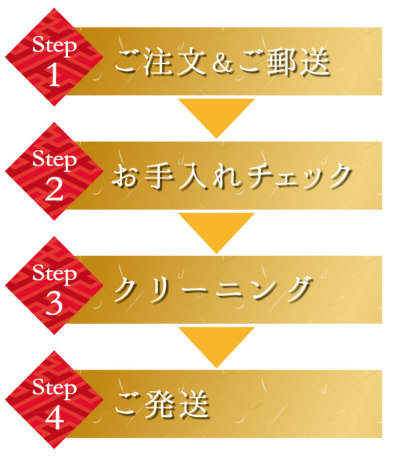 Step 1
ご注文＆ご郵送

Step 2
お手入れチェック

Step 3
クリーニング

Step 4
ご発送